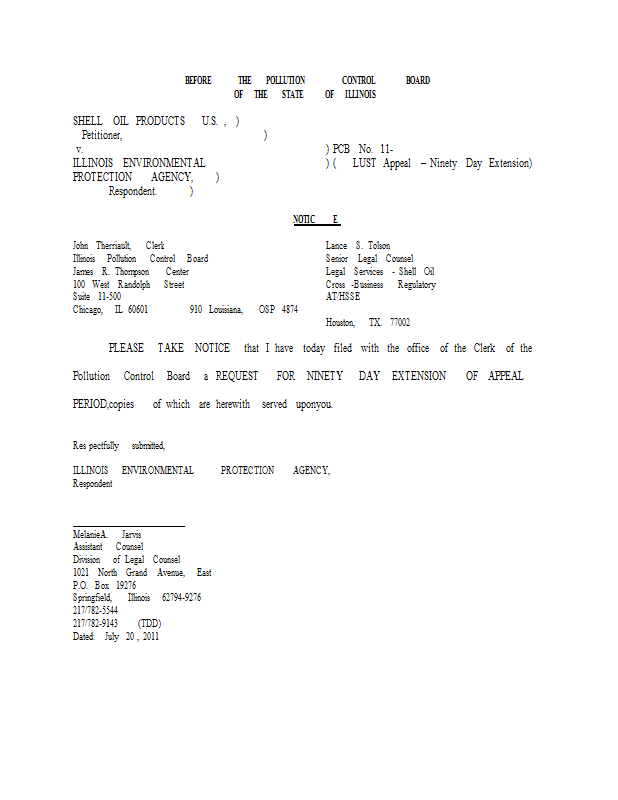 BEFORE THE POLLUTION CONTROL BOARD
OF THE STATE OF ILLINOIS

SHELL OIL PRODUCTS U.S. , )
Petitioner, )
v. ) PCB No. 11-
ILLINOIS ENVIRONMENTAL ) ( LUST Appeal – Ninety Day Extension)
PROTECTION AGENCY, )
Respondent. )

NOTIC E

John Therriault, Clerk
Illinois Pollution Control Board
James R. Thompson Center
100 West Randolph Street
Suite 11-500
Chicago, IL 60601

Lance S. Tolson
Senior Legal Counsel
Legal Services - Shell Oil
Cross -Business Regulatory
AT/HSSE
910 Louisiana, OSP 4874
Houston, TX 77002

PLEASE TAKE NOTICE that I have today filed with the office of the Clerk of the Pollution Control Board a REQUEST FOR NINETY DAY EXTENSION OF APPEAL PERIOD,copies of which are herewith served uponyou.

Res pectfully submitted,

ILLINOIS ENVIRONMENTAL PROTECTION AGENCY,
Respondent

MelanieA. Jarvis
Assistant Counsel
Division of Legal Counsel
1021 North Grand Avenue, East
P.O. Box 19276
Springfield, Illinois 62794-9276
217/782-5544
217/782-9143 (TDD)
Dated: July 20 , 2011